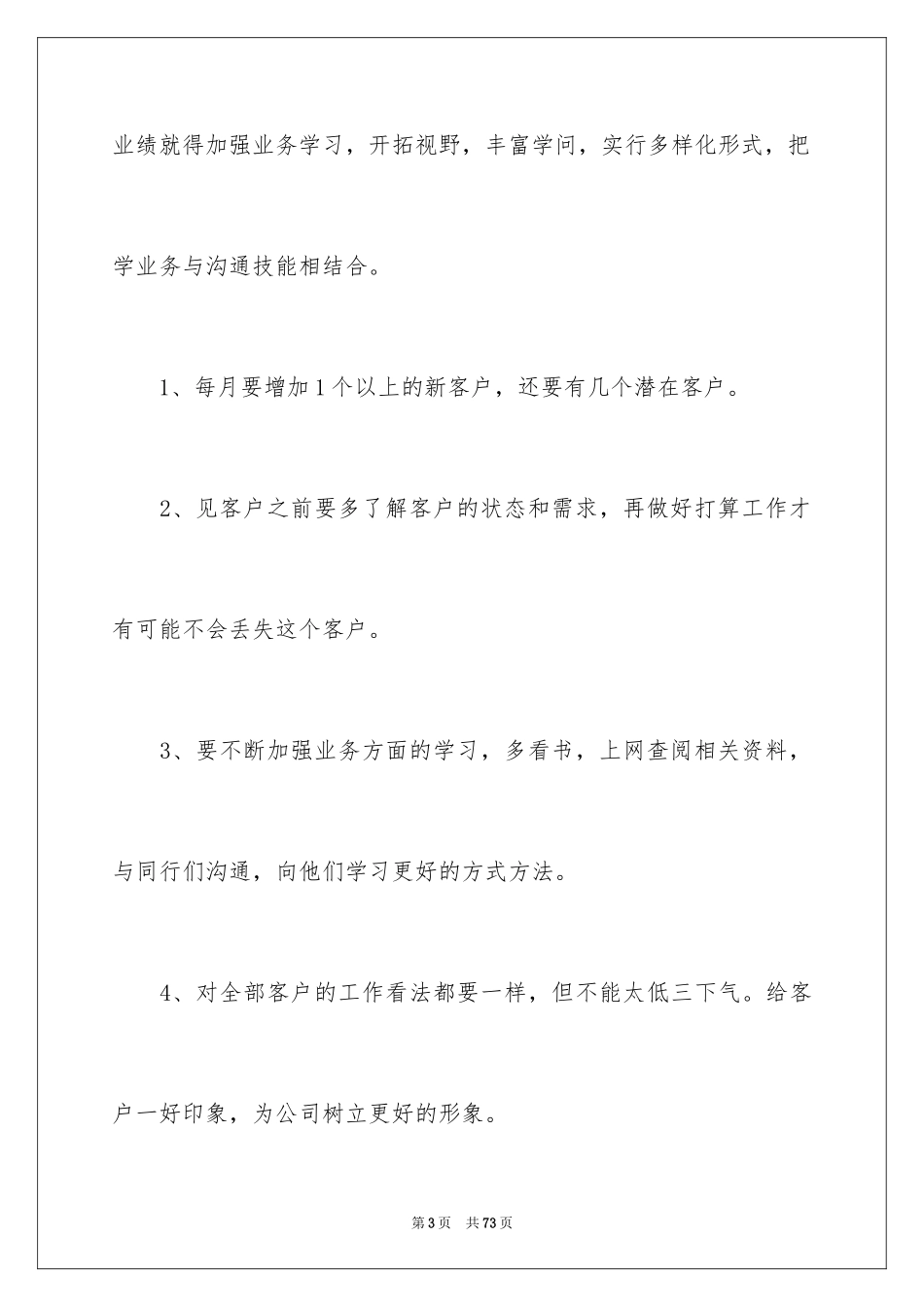 业绩就得加强业务学习，开拓视野，丰富学问，实行多样化形式，把学业务与沟通技能相结合。

1、每月要增加1个以上的新客户，还要有几个潜在客户。

2、见客户之前要多了解客户的状态和需求，再做好打算工作才有可能不会丢失这个客户。

3、要不断加强业务方面的学习，多看书，上网查阅相关资料，与同行们沟通，向他们学习更好的方式方法。

4、对全部客户的工作看法都要一样，但不能太低三下气。给客户一好印象，为公司树立更好的形象。

第3页 共73页